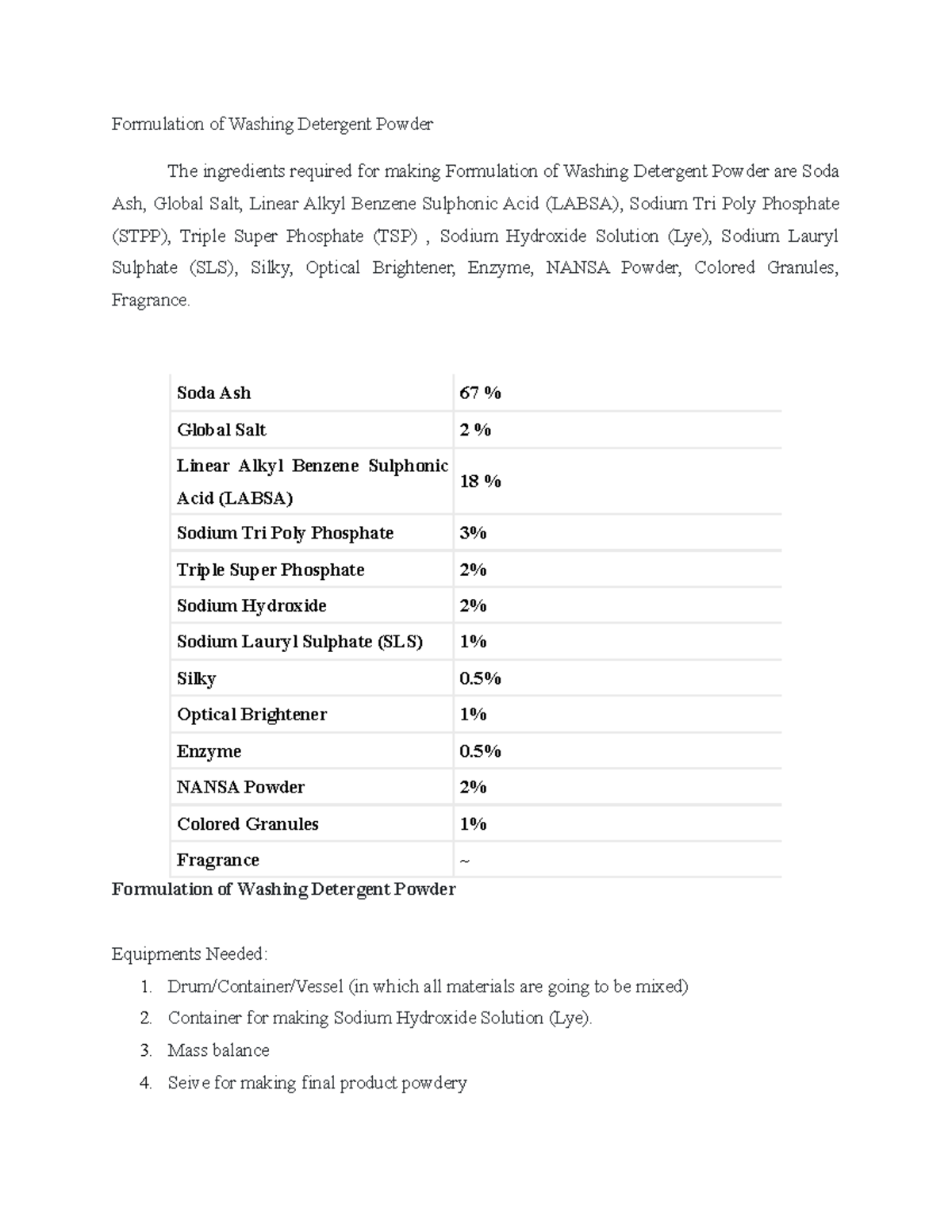 Formulation of Washing Detergent Powder

The ingredients required for making Formulation of Washing Detergent Powder are Soda Ash, Global Salt, Linear Alkyl Benzene Sulphonic Acid (LABSA), Sodium Tri Poly Phosphate (STPP), Triple Super Phosphate (TSP) , Sodium Hydroxide Solution (Lye), Sodium Lauryl Sulphate (SLS), Silky, Optical Brightener, Enzyme, NANSA Powder, Colored Granules, Fragrance.

| Soda Ash | 67 % |
|---|---|
| Global Salt | 2 % |
| Linear Alkyl Benzene Sulphonic Acid (LABSA) | 18 % |
| Sodium Tri Poly Phosphate | 3% |
| Triple Super Phosphate | 2% |
| Sodium Hydroxide | 2% |
| Sodium Lauryl Sulphate (SLS) | 1% |
| Silky | 0.5% |
| Optical Brightener | 1% |
| Enzyme | 0.5% |
| NANSA Powder | 2% |
| Colored Granules | 1% |
| Fragrance | ~ |

Formulation of Washing Detergent Powder

Equipments Needed:
1. Drum/Container/Vessel (in which all materials are going to be mixed)
2. Container for making Sodium Hydroxide Solution (Lye).
3. Mass balance
4. Seive for making final product powdery